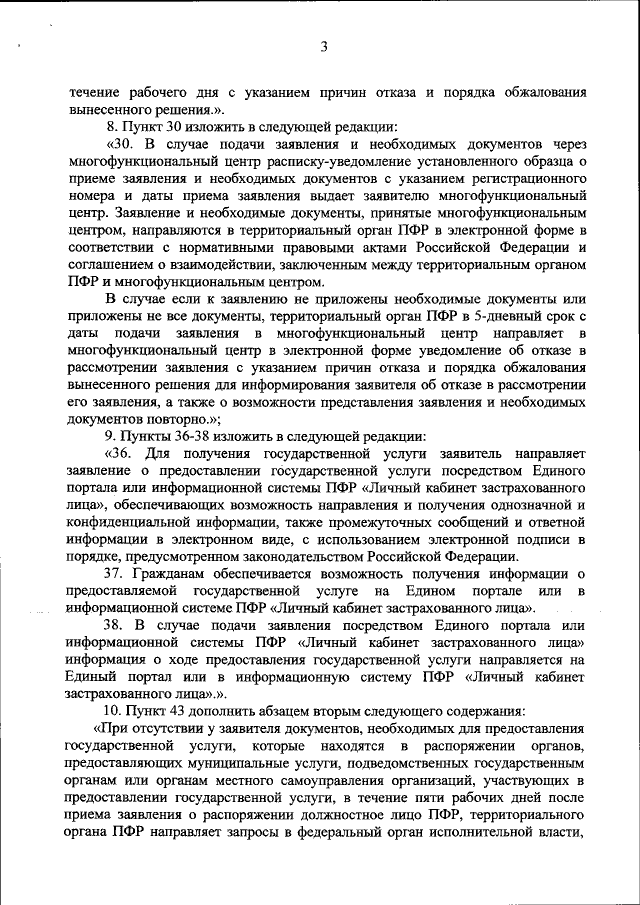 3

течение рабочего дня с указанием причин отказа и порядка обжалования вынесенного решения.».

8. Пункт 30 изложить в следующей редакции:

«30. В случае подачи заявления и необходимых документов через многофункциональный центр расписку-уведомление установленного образца о приеме заявления и необходимых документов с указанием регистрационного номера и даты приема заявления выдает заявителю многофункциональный центр. Заявление и необходимые документы, принятые многофункциональным центром, направляются в территориальный орган ПФР в электронной форме в соответствии с нормативными правовыми актами Российской Федерации и соглашением о взаимодействии, заключенным между территориальным органом ПФР и многофункциональным центром.

В случае если к заявлению не приложены необходимые документы или приложены не все документы, территориальный орган ПФР в 5-дневный срок с даты подачи заявления в многофункциональный центр направляет в многофункциональный центр в электронной форме уведомление об отказе в рассмотрении заявления с указанием причин отказа и порядка обжалования вынесенного решения для информирования заявителя об отказе в рассмотрении его заявления, а также о возможности представления заявления и необходимых документов повторно.»;

9. Пункты 36-38 изложить в следующей редакции:

«36. Для получения государственной услуги заявитель направляет заявление о предоставлении государственной услуги посредством Единого портала или информационной системы ПФР «Личный кабинет застрахованного лица», обеспечивающих возможность направления и получения однозначной и конфиденциальной информации, также промежуточных сообщений и ответной информации в электронном виде, с использованием электронной подписи в порядке, предусмотренном законодательством Российской Федерации.

37. Гражданам обеспечивается возможность получения информации о предоставляемой государственной услуге на Едином портале или в информационной системе ПФР «Личный кабинет застрахованного лица».

38. В случае подачи заявления посредством Единого портала или информационной системы ПФР «Личный кабинет застрахованного лица» информация о ходе предоставления государственной услуги направляется на Единый портал или в информационную систему ПФР «Личный кабинет застрахованного лица».».

10. Пункт 43 дополнить абзацем вторым следующего содержания:

«При отсутствии у заявителя документов, необходимых для предоставления государственной услуги, которые находятся в распоряжении органов, предоставляющих муниципальные услуги, подведомственных государственным органам или органам местного самоуправления организаций, участвующих в предоставлении государственной услуги, в течение пяти рабочих дней после приема заявления о распоряжении должностное лицо ПФР, территориального органа ПФР направляет запросы в федеральный орган исполнительной власти,